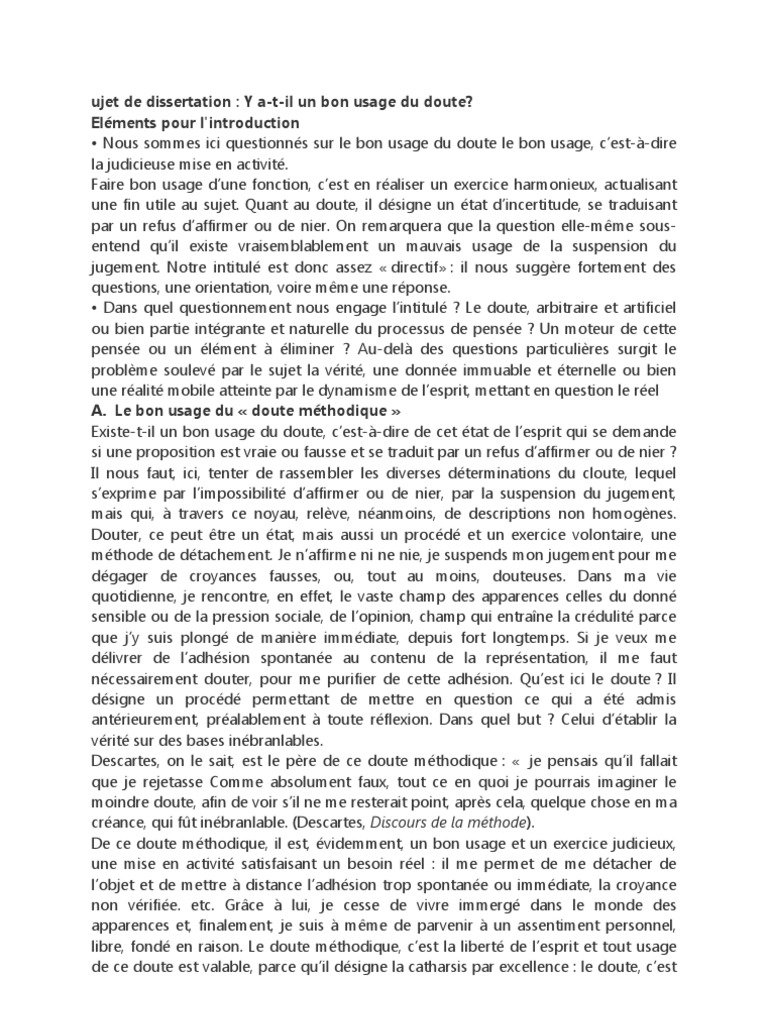 ujet de dissertation : Y a-t-il un bon usage du doute?
Eléments pour l'introduction
• Nous sommes ici questionnés sur le bon usage du doute le bon usage, c'est-à-dire la judicieuse mise en activité.
Faire bon usage d'une fonction, c'est en réaliser un exercice harmonieux, actualisant une fin utile au sujet. Quant au doute, il désigne un état d'incertitude, se traduisant par un refus d'affirmer ou de nier. On remarquera que la question elle-même sous-entend qu'il existe vraisemblablement un mauvais usage de la suspension du jugement. Notre intitulé est donc assez « directif» : il nous suggère fortement des questions, une orientation, voire même une réponse.
• Dans quel questionnement nous engage l'intitulé ? Le doute, arbitraire et artificiel ou bien partie intégrante et naturelle du processus de pensée ? Un moteur de cette pensée ou un élément à éliminer ? Au-delà des questions particulières surgit le problème soulevé par le sujet la vérité, une donnée immuable et éternelle ou bien une réalité mobile atteinte par le dynamisme de l'esprit, mettant en question le réel
A. Le bon usage du « doute méthodique »
Existe-t-il un bon usage du doute, c'est-à-dire de cet état de l'esprit qui se demande si une proposition est vraie ou fausse et se traduit par un refus d'affirmer ou de nier ? Il nous faut, ici, tenter de rassembler les diverses déterminations du cloute, lequel s'exprime par l'impossibilité d'affirmer ou de nier, par la suspension du jugement, mais qui, à travers ce noyau, relève, néanmoins, de descriptions non homogènes. Douter, ce peut être un état, mais aussi un procédé et un exercice volontaire, une méthode de détachement. Je n'affirme ni ne nie, je suspends mon jugement pour me dégager de croyances fausses, ou, tout au moins, douteuses. Dans ma vie quotidienne, je rencontre, en effet, le vaste champ des apparences celles du donné sensible ou de la pression sociale, de l'opinion, champ qui entraîne la crédulité parce que j'y suis plongé de manière immédiate, depuis fort longtemps. Si je veux me délivrer de l'adhésion spontanée au contenu de la représentation, il me faut nécessairement douter, pour me purifier de cette adhésion. Qu'est ici le doute ? Il désigne un procédé permettant de mettre en question ce qui a été admis antérieurement, préalablement à toute réflexion. Dans quel but ? Celui d'établir la vérité sur des bases inébranlables.
Descartes, on le sait, est le père de ce doute méthodique : « je pensais qu'il fallait que je rejetasse Comme absolument faux, tout ce en quoi je pourrais imaginer le moindre doute, afin de voir s'il ne me resterait point, après cela, quelque chose en ma créance, qui fût inébranlable. (Descartes, Discours de la méthode).
De ce doute méthodique, il est, évidemment, un bon usage et un exercice judicieux, une mise en activité satisfaisant un besoin réel : il me permet de me détacher de l'objet et de mettre à distance l'adhésion trop spontanée ou immédiate, la croyance non vérifiée. etc. Grâce à lui, je cesse de vivre immergé dans le monde des apparences et, finalement, je suis à même de parvenir à un assentiment personnel, libre, fondé en raison. Le doute méthodique, c'est la liberté de l'esprit et tout usage de ce doute est valable, parce qu'il désigne la catharsis par excellence : le doute, c'est